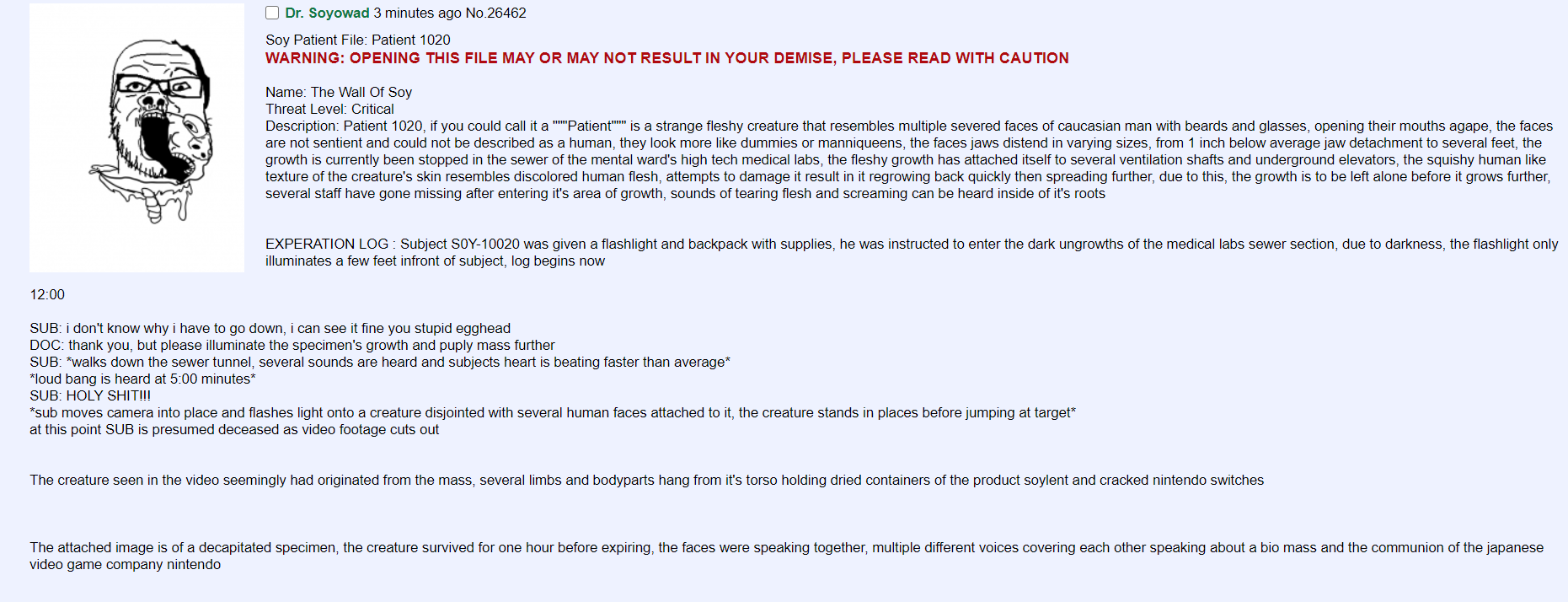 Dr. Soyowad 3 minutes ago No.26462

Soy Patient File: Patient 1020
WARNING: OPENING THIS FILE MAY OR MAY NOT RESULT IN YOUR DEMISE, PLEASE READ WITH CAUTION

Name: The Wall Of Soy
Threat Level: Critical
Description: Patient 1020, if you could call it a """Patient""" is a strange fleshy creature that resembles multiple severed faces of caucasian man with beards and glasses, opening their mouths agape, the faces are not sentient and could not be described as a human, they look more like dummies or manniqueens, the faces jaws distend in varying sizes, from 1 inch below average jaw detachment to several feet, the growth is currently been stopped in the sewer of the mental ward's high tech medical labs, the fleshy growth has attached itself to several ventilation shafts and underground elevators, the squishy human like texture of the creature's skin resembles discolored human flesh, attempts to damage it result in it regrowing back quickly then spreading further, due to this, the growth is to be left alone before it grows further, several staff have gone missing after entering it's area of growth, sounds of tearing flesh and screaming can be heard inside of it's roots

EXPERATION LOG : Subject S0Y-10020 was given a flashlight and backpack with supplies, he was instructed to enter the dark ungrowths of the medical labs sewer section, due to darkness, the flashlight only illuminates a few feet infront of subject, log begins now

12:00

SUB: i don't know why i have to go down, i can see it fine you stupid egghead
DOC: thank you, but please illuminate the specimen's growth and puply mass further
SUB: *walks down the sewer tunnel, several sounds are heard and subjects heart is beating faster than average*
*loud bang is heard at 5:00 minutes*
SUB: HOLY SHIT!!!
*sub moves camera into place and flashes light onto a creature disjointed with several human faces attached to it, the creature stands in places before jumping at target*
at this point SUB is presumed deceased as video footage cuts out

The creature seen in the video seemingly had originated from the mass, several limbs and bodyparts hang from it's torso holding dried containers of the product soylent and cracked nintendo switches

The attached image is of a decapitated specimen, the creature survived for one hour before expiring, the faces were speaking together, multiple different voices covering each other speaking about a bio mass and the communion of the japanese video game company nintendo